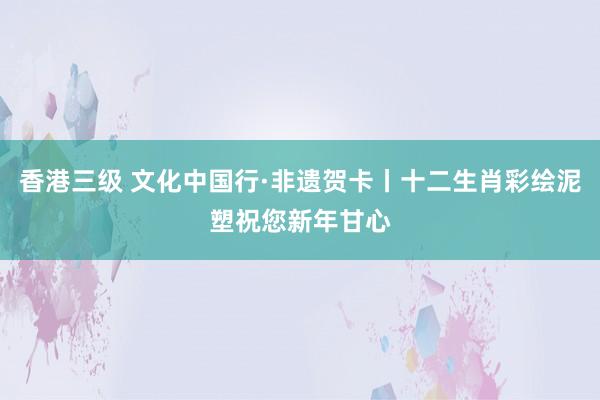 香港三级 文化中国行·非遗贺卡丨十二生肖彩绘泥塑祝您新年甘心